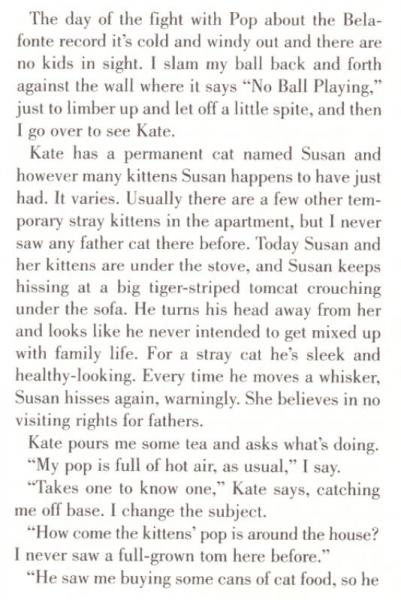 The day of the fight with Pop about the Belafonte record it's cold and windy out and there are no kids in sight. I slam my ball back and forth against the wall where it says "No Ball Playing," just to limber up and let off a little spite, and then I go over to see Kate.

Kate has a permanent cat named Susan and however many kittens Susan happens to have just had. It varies. Usually there are a few other temporary stray kittens in the apartment, but I never saw any father cat there before. Today Susan and her kittens are under the stove, and Susan keeps hissing at a big tiger-striped tomcat crouching under the sofa. He turns his head away from her and looks like he never intended to get mixed up with family life. For a stray cat he's sleek and healthy-looking. Every time he moves a whisker, Susan hisses again, warningly. She believes in no visiting rights for fathers.

Kate pours me some tea and asks what's doing.

"My pop is full of hot air, as usual," I say.

"Takes one to know one," Kate says, catching me off base. I change the subject.

"How come the kittens' pop is around the house? I never saw a full-grown tom here before."

"He saw me buying some cans of cat food, so he